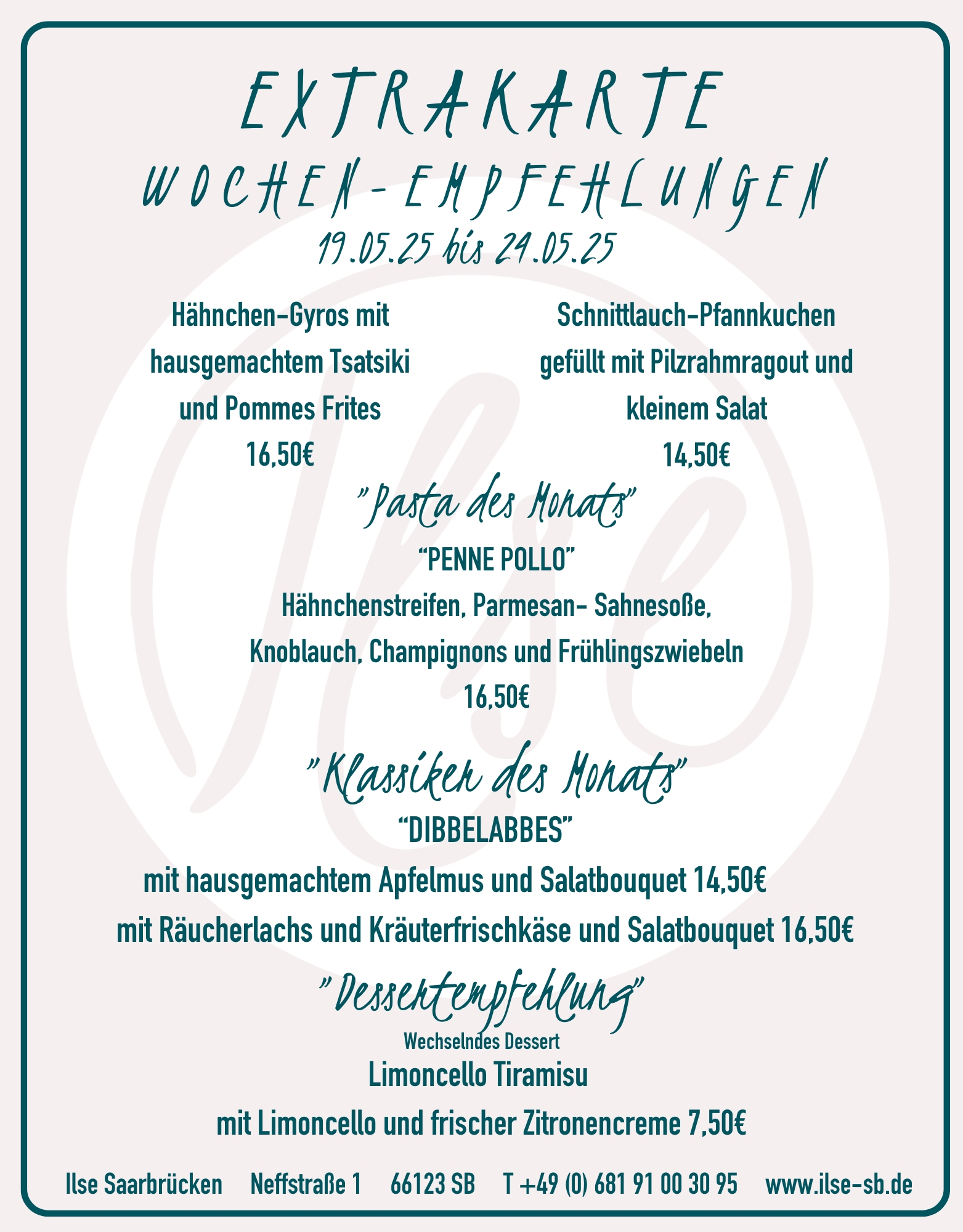 EXTRAKARTE

WOCHEN-EMPFEHLUNGEN

19.05.25 bis 24.05.25

Hähnchen-Gyros mit hausgemachtem Tsatsiki und Pommes Frites
16,50€

Schnittlauch-Pfannkuchen gefüllt mit Pilzrahmragout und kleinem Salat
14,50€

"Pasta des Monats"

"PENNE POLLO"

Hähnchenstreifen, Parmesan- Sahnesoße, Knoblauch, Champignons und Frühlingszwiebeln
16,50€

"Klassiker des Monats"

"DIBBELABBES"

mit hausgemachtem Apfelmus und Salatbouquet 14,50€

mit Räucherlachs und Kräuterfrischkäse und Salatbouquet 16,50€

"Dessertempfehlung"

Wechselndes Dessert

Limoncello Tiramisu

mit Limoncello und frischer Zitronencreme 7,50€

Ilse Saarbrücken Neffstraße 1 66123 SB T +49 (0) 681 91 00 30 95 www.ilse-sb.de